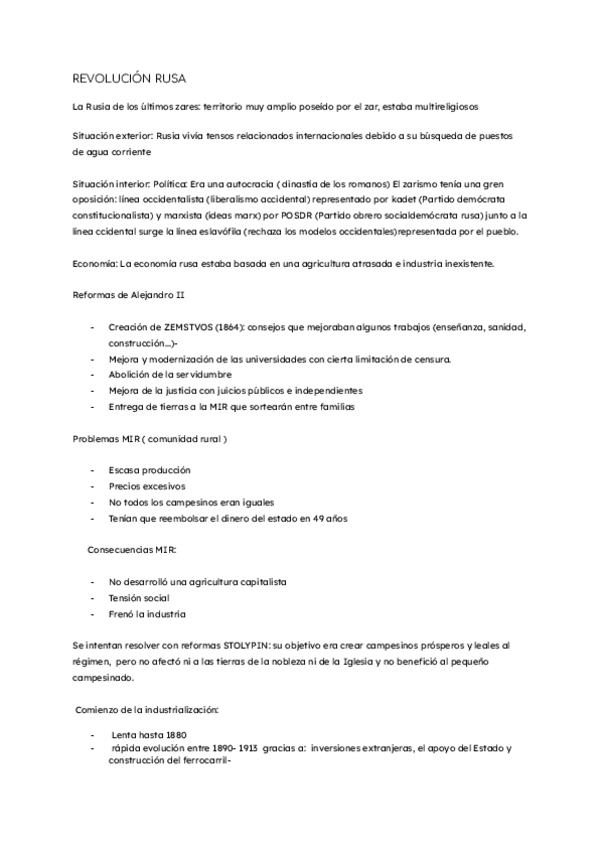 REVOLUCIÓN RUSA

La Rusia de los últimos zares: territorio muy amplio poseído por el zar, estaba multireligiosos

Situación exterior: Rusia vivía tensos relacionados internacionales debido a su búsqueda de puestos de agua corriente

Situación interior: Política: Era una autocracia ( dinastía de los romanos) El zarismo tenía una gren oposición: línea occidentalista (liberalismo accidental) representado por kadet (Partido demócrata constitucionalista) y marxista (ideas marx) por POSDR (Partido obrero socialdemócrata rusa) junto a la línea ccidental surge la línea eslavófila (rechaza los modelos occidentales)representada por el pueblo.

Economía: La economía rusa estaba basada en una agricultura atrasada e industria inexistente.

Reformas de Alejandro II

- Creación de ZEMSTVOS (1864): consejos que mejoraban algunos trabajos (enseñanza, sanidad, construcción...)-
- Mejora y modernización de las universidades con cierta limitación de censura.
- Abolición de la servidumbre
- Mejora de la justicia con juicios públicos e independientes
- Entrega de tierras a la MIR que sortearán entre familias

Problemas MIR ( comunidad rural )

- Escasa producción
- Precios excesivos
- No todos los campesinos eran iguales
- Tenían que reembolsar el dinero del estado en 49 años

Consecuencias MIR:

- No desarrolló una agricultura capitalista
- Tensión social
- Frenó la industria

Se intentan resolver con reformas STOLYPIN: su objetivo era crear campesinos prósperos y leales al régimen, pero no afectó ni a las tierras de la nobleza ni de la Iglesia y no benefició al pequeño campesinado.

Comienzo de la industrialización:

- Lenta hasta 1880
- rápida evolución entre 1890- 1913 gracias a: inversiones extranjeras, el apoyo del Estado y construcción del ferrocarril-